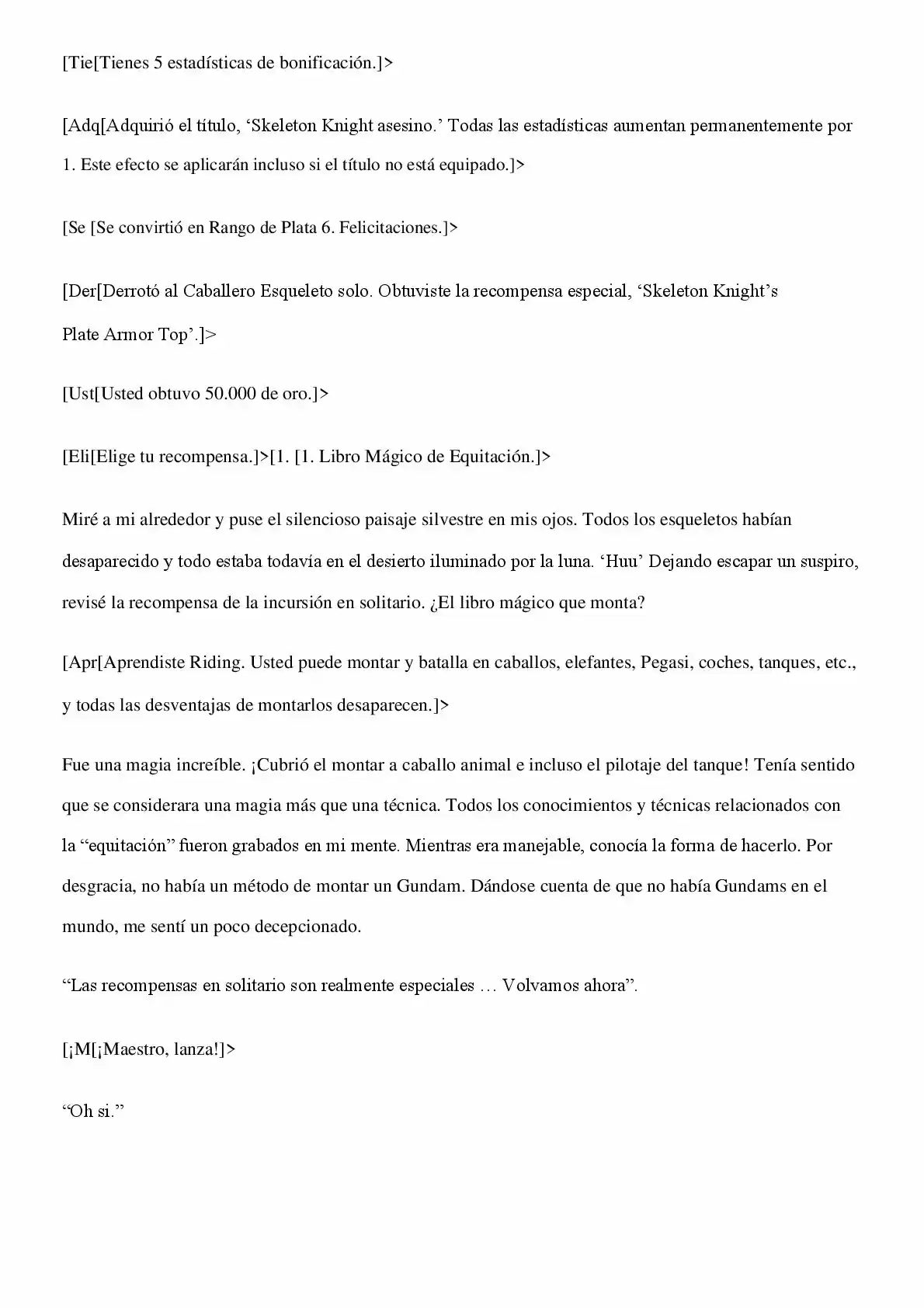 [Tie[Tienes 5 estadísticas de bonificación.]>

[Adq[Adquirió el título, 'Skeleton Knight asesino.' Todas las estadísticas aumentan permanentemente por 1. Este efecto se aplicarán incluso si el título no está equipado.]>

[Se [Se convirtió en Rango de Plata 6. Felicitaciones.]>

[Der[Derrotó al Caballero Esqueleto solo. Obtuviste la recompensa especial, 'Skeleton Knight's Plate Armor Top'.]>

[Ust[Usted obtuvo 50.000 de oro.]>

[Eli[Elige tu recompensa.]>[1. [1. Libro Mágico de Equitación.]>

Miré a mi alrededor y puse el silencioso paisaje silvestre en mis ojos. Todos los esqueletos habían desaparecido y todo estaba todavía en el desierto iluminado por la luna. 'Huu' Dejando escapar un suspiro, revisé la recompensa de la incursión en solitario. ¿El libro mágico que monta?

[Apr[Aprendiste Riding. Usted puede montar y batalla en caballos, elefantes, Pegasi, coches, tanques, etc., y todas las desventajas de montarlos desaparecen.]>

Fue una magia increíble. ¡Cubrió el montar a caballo animal e incluso el pilotaje del tanque! Tenía sentido que se considerara una magia más que una técnica. Todos los conocimientos y técnicas relacionados con la "equitación" fueron grabados en mi mente. Mientras era manejable, conocía la forma de hacerlo. Por desgracia, no había un método de montar un Gundam. Dándose cuenta de que no había Gundams en el mundo, me sentí un poco decepcionado.

"Las recompensas en solitario son realmente especiales … Volvamos ahora".

[¡M[¡Maestro, lanza!]>

"Oh si."